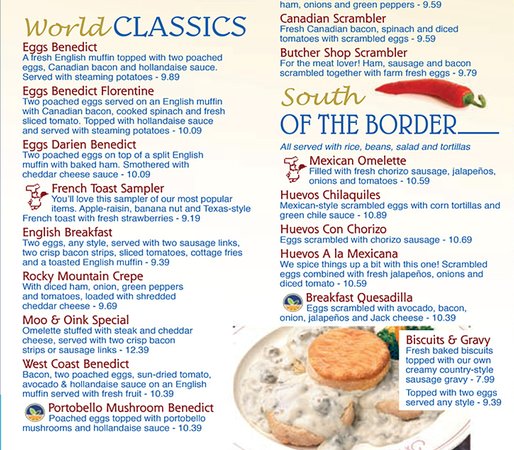 World CLASSICS

Eggs Benedict
A fresh English muffin topped with two poached eggs, Canadian bacon and hollandaise sauce. Served with steaming potatoes - 9.89

Eggs Benedict Florentine
Two poached eggs served on an English muffin with Canadian bacon, cooked spinach and fresh sliced tomato. Topped with hollandaise sauce and served with steaming potatoes - 10.09

Eggs Darien Benedict
Two poached eggs on top of a split English muffin with baked ham. Smothered with cheddar cheese sauce - 10.09

French Toast Sampler
You'll love this sampler of our most popular items. Apple-raisin, banana nut and Texas-style French toast with fresh strawberries - 9.19

English Breakfast
Two eggs, any style, served with two sausage links, two crisp bacon strips, sliced tomatoes, cottage fries and a toasted English muffin - 9.39

Rocky Mountain Crepe
With diced ham, onion, green peppers and tomatoes, loaded with shredded cheddar cheese - 9.69

Moo & Oink Special
Omelette stuffed with steak and cheddar cheese, served with two crisp bacon strips or sausage links - 12.39

West Coast Benedict
Bacon, two poached eggs, sun-dried tomato, avocado & hollandaise sauce on an English muffin served with fresh fruit - 10.39

Portobello Mushroom Benedict
Poached eggs topped with portobello mushrooms and hollandaise sauce - 10.39

ham, onions and green peppers - 9.59

Canadian Scrambler
Fresh Canadian bacon, spinach and diced tomatoes with scrambled eggs - 9.59

Butcher Shop Scrambler
For the meat lover! Ham, sausage and bacon scrambled together with farm fresh eggs - 9.79

South OF THE BORDER

All served with rice, beans, salad and tortillas

Mexican Omelette
Filled with fresh chorizo sausage, jalapeños, onions and tomatoes - 10.59

Huevos Chilaquiles
Mexican-style scrambled eggs with corn tortillas and green chile sauce - 10.89

Huevos Con Chorizo
Eggs scrambled with chorizo sausage - 10.69

Huevos A la Mexicana
We spice things up a bit with this one! Scrambled eggs combined with fresh jalapeños, onions and diced tomato - 10.59

Breakfast Quesadilla
Eggs scrambled with avocado, bacon, onion, jalapeños and Jack cheese - 10.39

Biscuits & Gravy
Fresh baked biscuits topped with our own creamy country-style sausage gravy - 7.99

Topped with two eggs served any style - 9.39